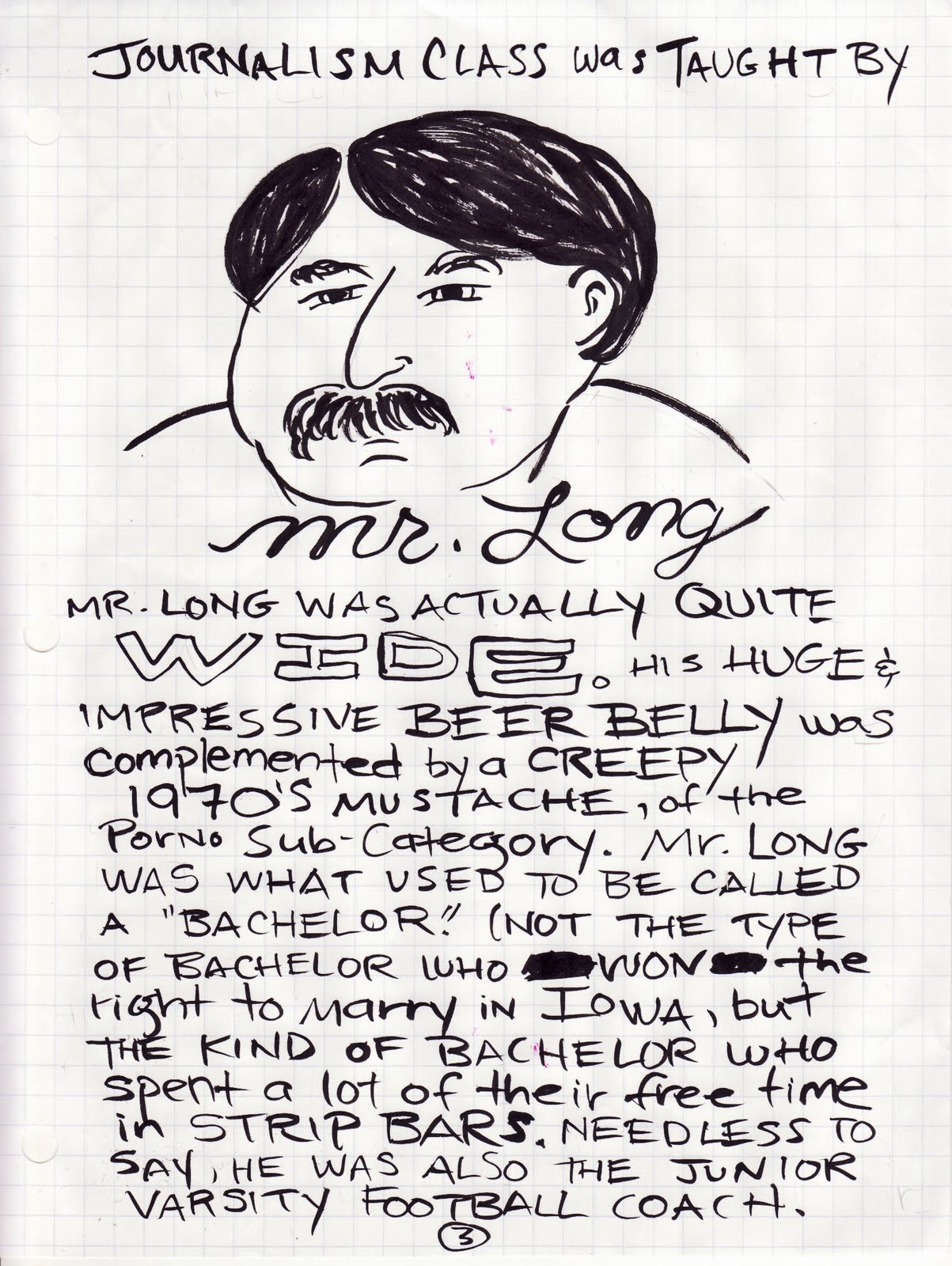 JOURNALISM CLASS was TAUGHT BY

Mr. Long

MR. LONG WAS ACTUALLY QUITE WIDE. HIS HUGE & IMPRESSIVE BEER BELLY was complemented by a CREEPY 1970'S MUSTACHE, of the Porno Sub-Category. Mr. LONG WAS WHAT USED TO BE CALLED A "BACHELOR." (NOT THE TYPE OF BACHELOR WHO WON the right to marry in IOWA, but THE KIND OF BACHELOR WHO spent a lot of their free time in STRIP BARS. NEEDLESS TO SAY, HE WAS ALSO THE JUNIOR VARSITY FOOTBALL COACH.

3